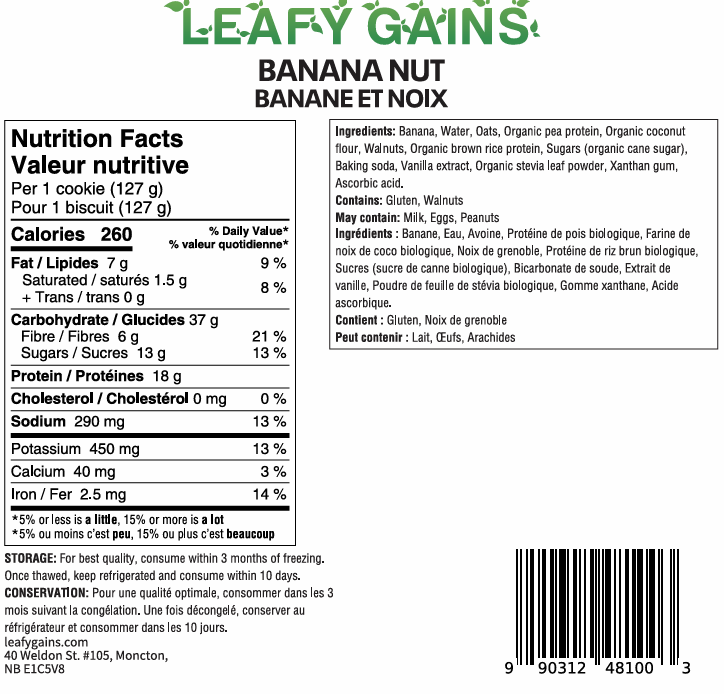 LEAFY GAINS

BANANA NUT
BANANE ET NOIX

Nutrition Facts
Valeur nutritive
Per 1 cookie (127 g)
Pour 1 biscuit (127 g)

Calories 260
% Daily Value*
% valeur quotidienne*

Fat / Lipides 7 g 9 %
Saturated / saturés 1.5 g
+ Trans / trans 0 g 8 %

Carbohydrate / Glucides 37 g
Fibre / Fibres 6 g 21 %
Sugars / Sucres 13 g 13 %

Protein / Protéines 18 g

Cholesterol / Cholestérol 0 mg 0 %

Sodium 290 mg 13 %

Potassium 450 mg 13 %

Calcium 40 mg 3 %

Iron / Fer 2.5 mg 14 %

*5% or less is a little, 15% or more is a lot
*5% ou moins c'est peu, 15% ou plus c'est beaucoup

Ingredients: Banana, Water, Oats, Organic pea protein, Organic coconut flour, Walnuts, Organic brown rice protein, Sugars (organic cane sugar), Baking soda, Vanilla extract, Organic stevia leaf powder, Xanthan gum, Ascorbic acid.
Contains: Gluten, Walnuts
May contain: Milk, Eggs, Peanuts
Ingrédients : Banane, Eau, Avoine, Protéine de pois biologique, Farine de noix de coco biologique, Noix de grenoble, Protéine de riz brun biologique, Sucres (sucre de canne biologique), Bicarbonate de soude, Extrait de vanille, Poudre de feuille de stévia biologique, Gomme xanthane, Acide ascorbique.
Contient : Gluten, Noix de grenoble
Peut contenir : Lait, Œufs, Arachides

STORAGE: For best quality, consume within 3 months of freezing. Once thawed, keep refrigerated and consume within 10 days.
CONSERVATION: Pour une qualité optimale, consommer dans les 3 mois suivant la congélation. Une fois décongelé, conserver au réfrigérateur et consommer dans les 10 jours.
leafygains.com
40 Weldon St. #105, Moncton,
NB E1C5V8

9 90312 48100 3